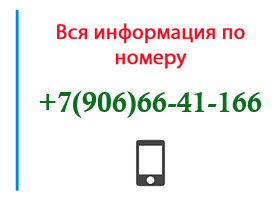 Вся информация по номеру

+7(906)66-41-166